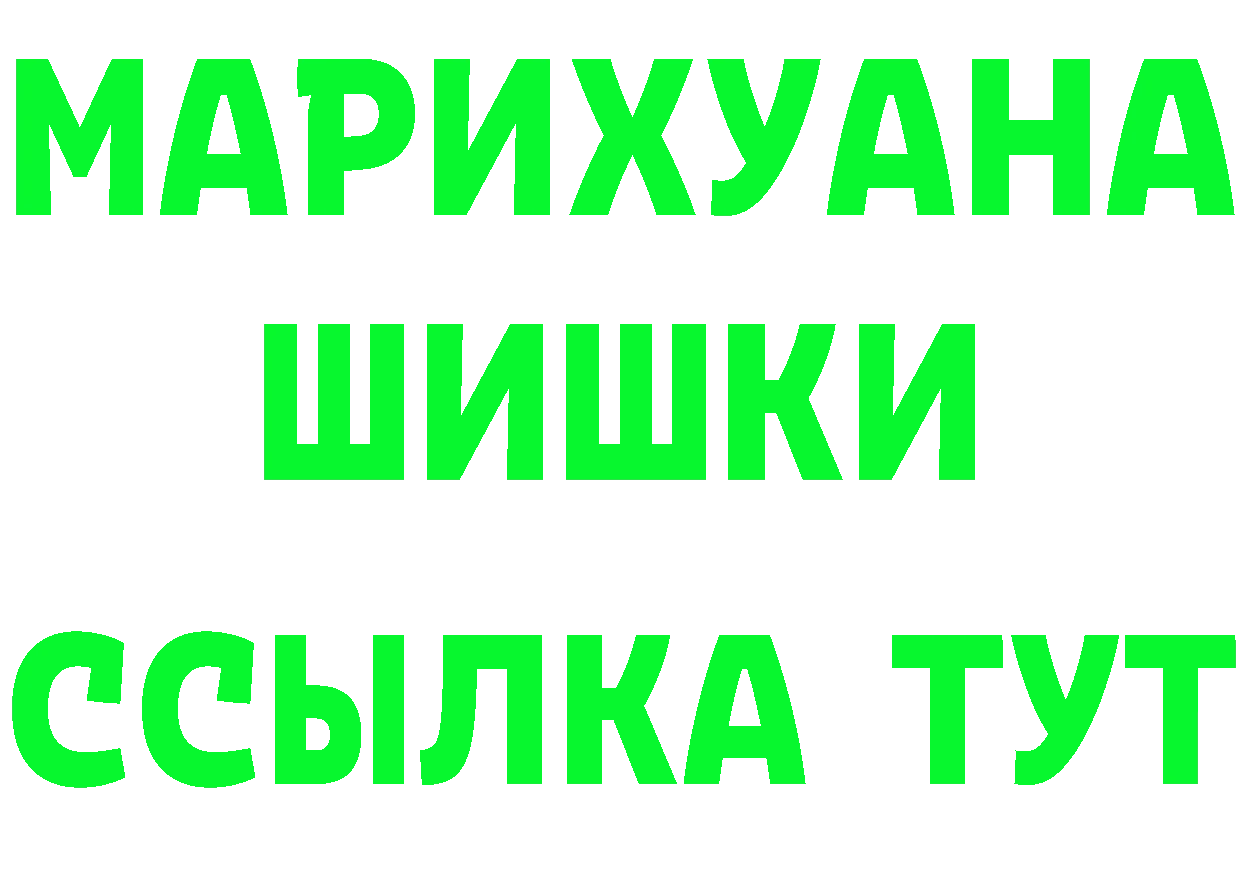 МАРИХУАНА
ШИШКИ
ССЫЛКА ТУТ